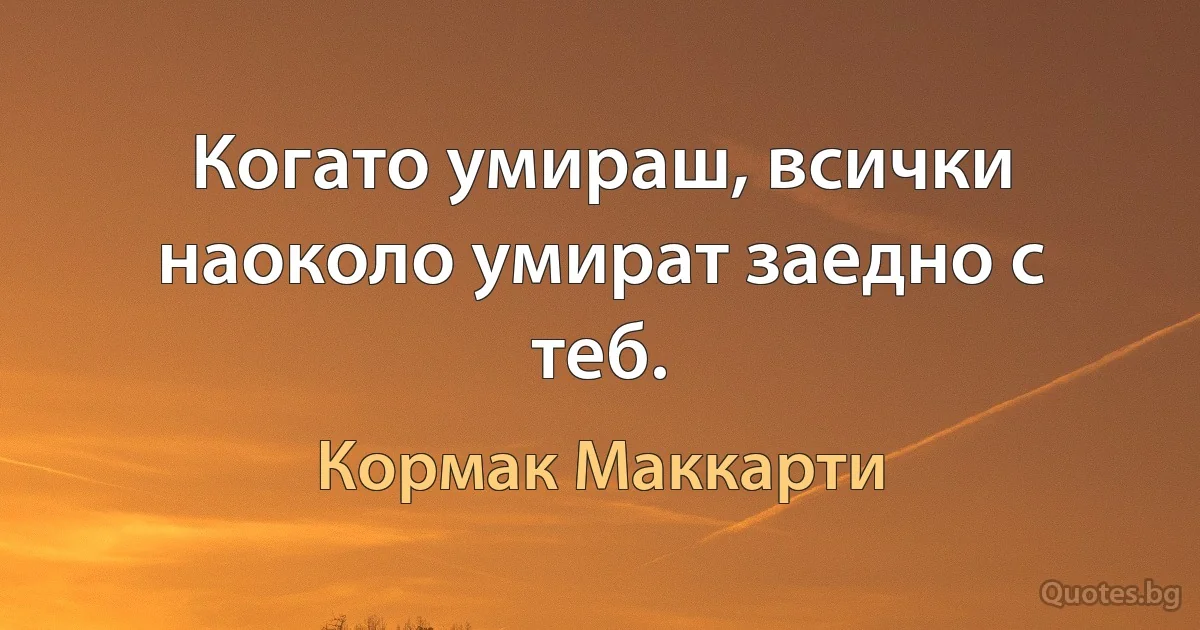 Когато умираш, всички наоколо умират заедно с теб.

Кормак Маккарти

Quotes.bg